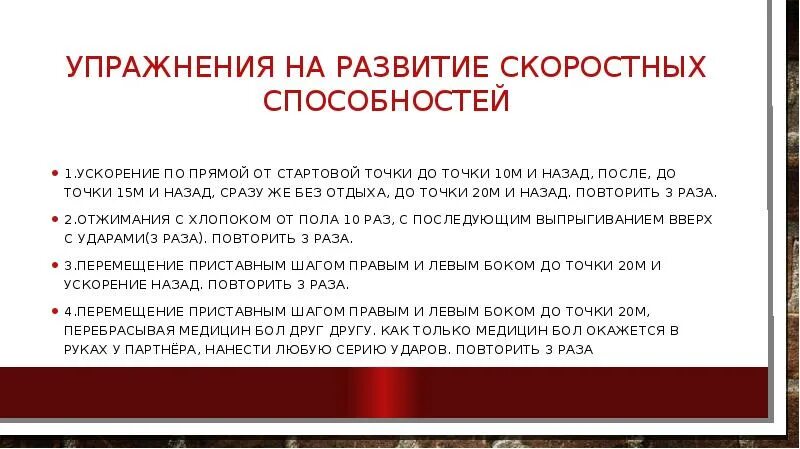 УПРАЖНЕНИЯ НА РАЗВИТИЕ СКОРОСТНЫХ СПОСОБНОСТЕЙ

• 1.УСКОРЕНИЕ ПО ПРЯМОЙ ОТ СТАРТОВОЙ ТОЧКИ ДО ТОЧКИ 10М И НАЗАД, ПОСЛЕ, ДО ТОЧКИ 15М И НАЗАД, СРАЗУ ЖЕ БЕЗ ОТДЫХА, ДО ТОЧКИ 20М И НАЗАД. ПОВТОРИТЬ 3 РАЗА.

• 2.ОТЖИМАНИЯ С ХЛОПОКОМ ОТ ПОЛА 10 РАЗ, С ПОСЛЕДУЮЩИМ ВЫПРЫГИВАНИЕМ ВВЕРХ С УДАРАМИ(3 РАЗА). ПОВТОРИТЬ 3 РАЗА.

• 3.ПЕРЕМЕЩЕНИЕ ПРИСТАВНЫМ ШАГОМ ПРАВЫМ И ЛЕВЫМ БОКОМ ДО ТОЧКИ 20М И УСКОРЕНИЕ НАЗАД. ПОВТОРИТЬ 3 РАЗА.

• 4.ПЕРЕМЕЩЕНИЕ ПРИСТАВНЫМ ШАГОМ ПРАВЫМ И ЛЕВЫМ БОКОМ ДО ТОЧКИ 20М, ПЕРЕБРАСЫВАЯ МЕДИЦИН БОЛ ДРУГ ДРУГУ. КАК ТОЛЬКО МЕДИЦИН БОЛ ОКАЖЕТСЯ В РУКАХ У ПАРТНЁРА, НАНЕСТИ ЛЮБУЮ СЕРИЮ УДАРОВ. ПОВТОРИТЬ 3 РАЗА